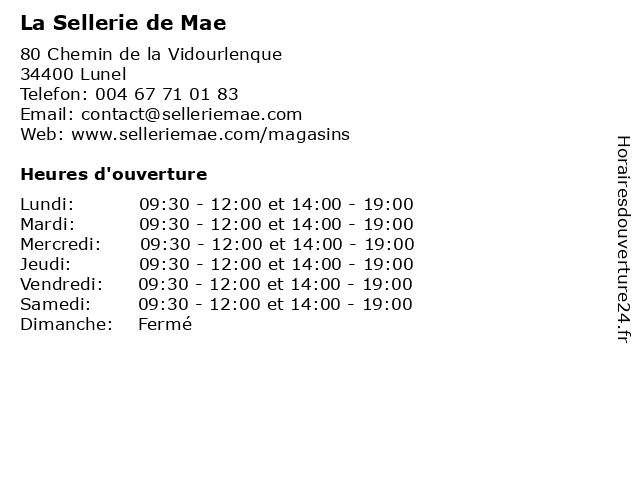 La Sellerie de Mae

80 Chemin de la Vidourlenque
34400 Lunel
Telefon: 004 67 71 01 83
Email: contact@selleriemae.com
Web: www.selleriemae.com/magasins

Heures d'ouverture

Lundi: 09:30 - 12:00 et 14:00 - 19:00
Mardi: 09:30 - 12:00 et 14:00 - 19:00
Mercredi: 09:30 - 12:00 et 14:00 - 19:00
Jeudi: 09:30 - 12:00 et 14:00 - 19:00
Vendredi: 09:30 - 12:00 et 14:00 - 19:00
Samedi: 09:30 - 12:00 et 14:00 - 19:00
Dimanche: Fermé

Horairesdouverture24.fr